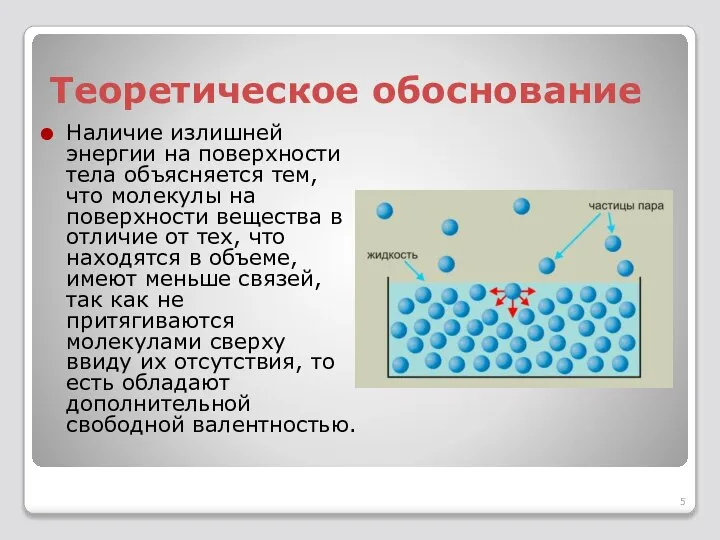 Теоретическое обоснование

Наличие излишней энергии на поверхности тела объясняется тем, что молекулы на поверхности вещества в отличие от тех, что находятся в объеме, имеют меньше связей, так как не притягиваются молекулами сверху ввиду их отсутствия, то есть обладают дополнительной свободной валентностью.

частицы пара

жидкость

5